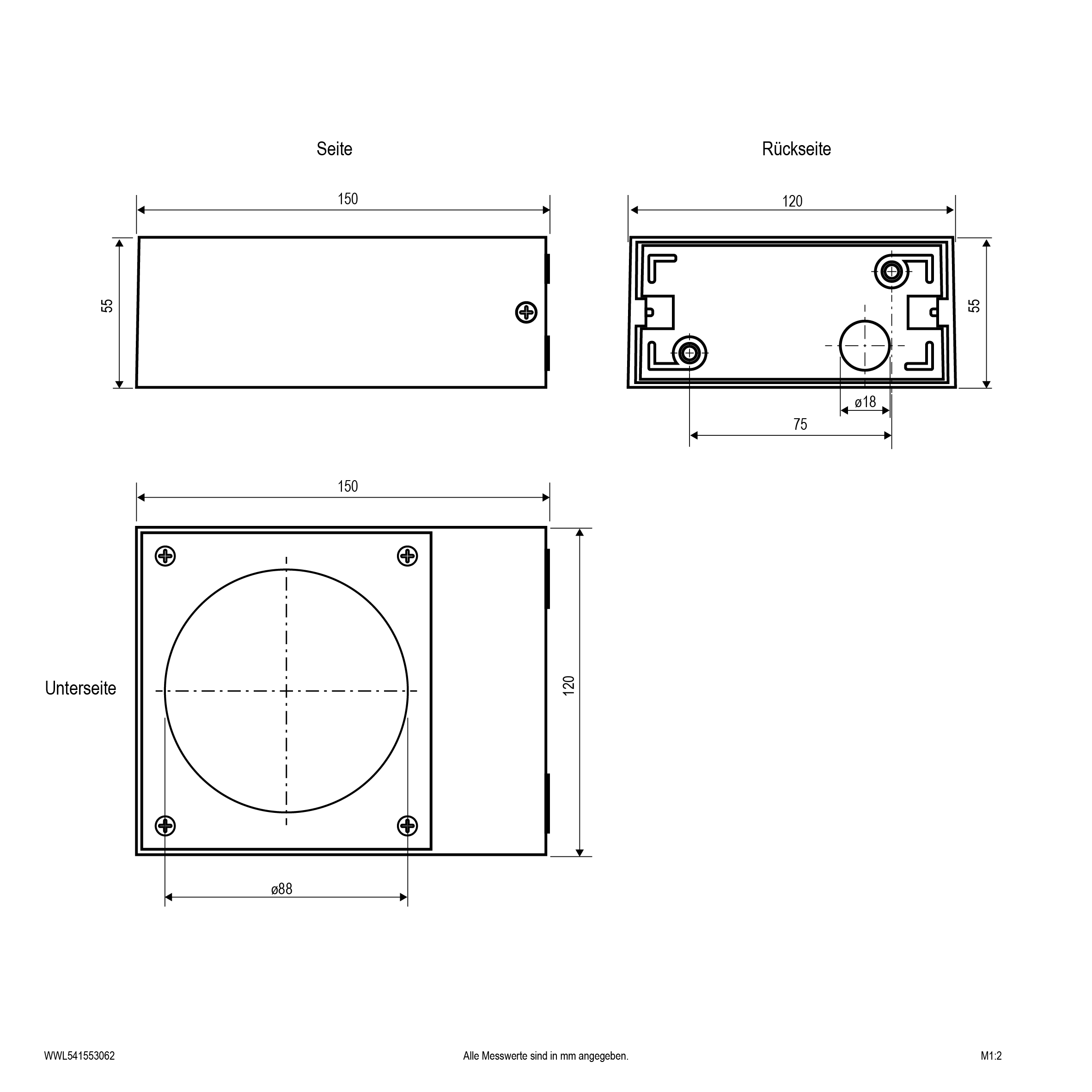 Seite

150

55

Rückseite

120

55

ø18

75

150

Unterseite

120

ø88

WWL541553062

Alle Messwerte sind in mm angegeben.

M1:2